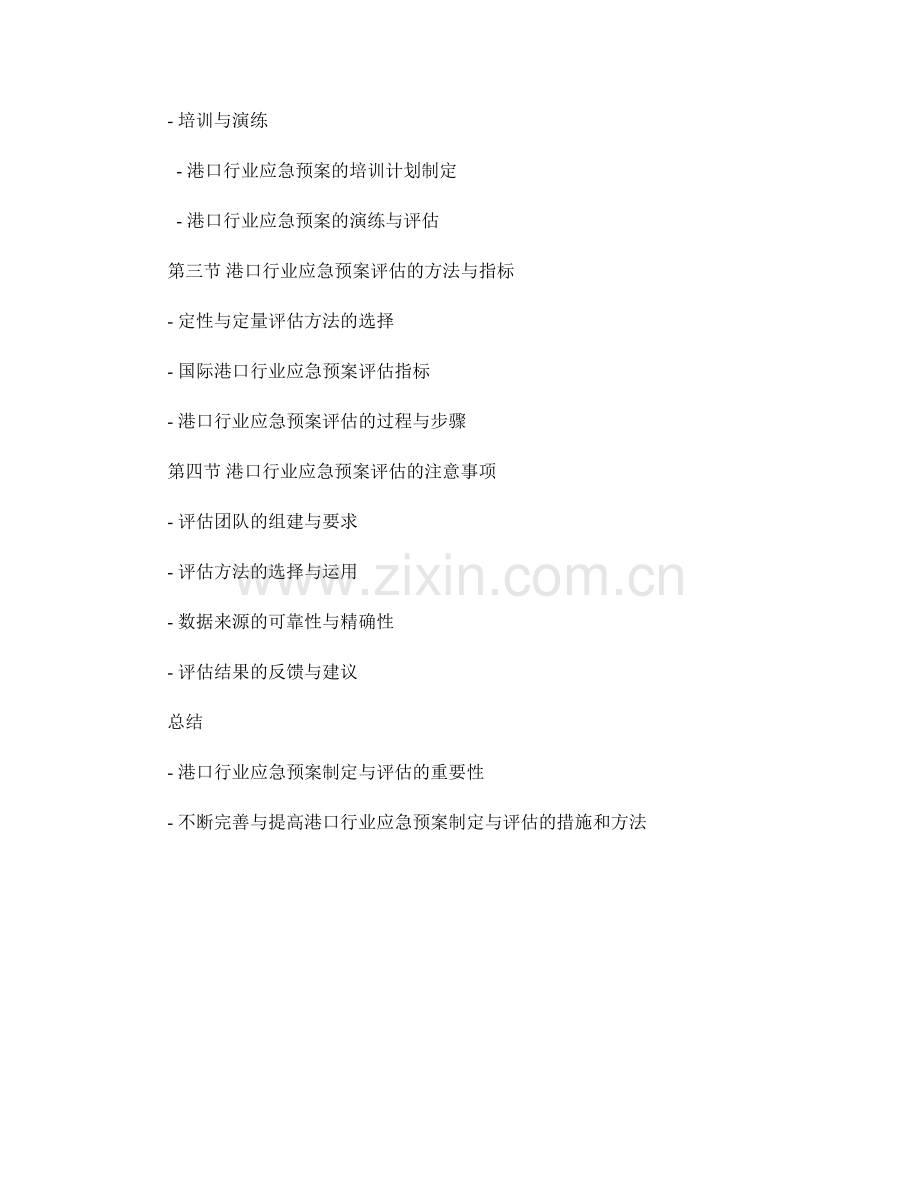 - 培训与演练

- 港口行业应急预案的培训计划制定

- 港口行业应急预案的演练与评估

第三节 港口行业应急预案评估的方法与指标

- 定性与定量评估方法的选择

- 国际港口行业应急预案评估指标

- 港口行业应急预案评估的过程与步骤

第四节 港口行业应急预案评估的注意事项

- 评估团队的组建与要求

- 评估方法的选择与运用

- 数据来源的可靠性与精确性

- 评估结果的反馈与建议

总结

- 港口行业应急预案制定与评估的重要性

- 不断完善与提高港口行业应急预案制定与评估的措施和方法

www.zixin.com.cn